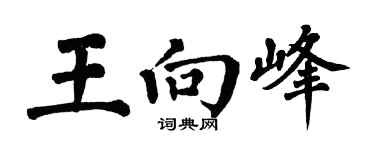 王向峰
词典网